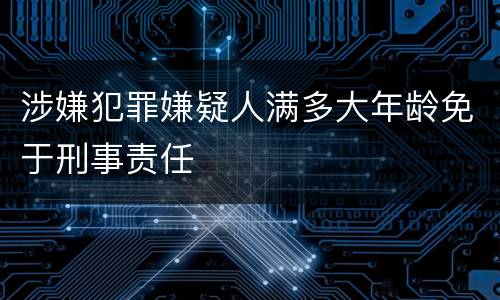 涉嫌犯罪嫌疑人满多大年龄免于刑事责任